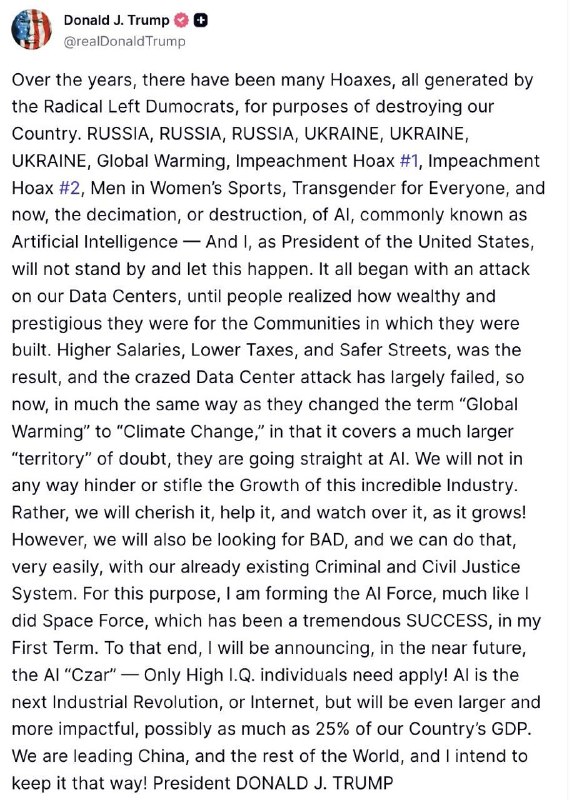 Donald J. Trump
@realDonaldTrump

Over the years, there have been many Hoaxes, all generated by the Radical Left Dumocrats, for purposes of destroying our Country. RUSSIA, RUSSIA, RUSSIA, UKRAINE, UKRAINE, UKRAINE, Global Warming, Impeachment Hoax #1, Impeachment Hoax #2, Men in Women's Sports, Transgender for Everyone, and now, the decimation, or destruction, of AI, commonly known as Artificial Intelligence — And I, as President of the United States, will not stand by and let this happen. It all began with an attack on our Data Centers, until people realized how wealthy and prestigious they were for the Communities in which they were built. Higher Salaries, Lower Taxes, and Safer Streets, was the result, and the crazed Data Center attack has largely failed, so now, in much the same way as they changed the term "Global Warming" to "Climate Change," in that it covers a much larger "territory" of doubt, they are going straight at AI. We will not in any way hinder or stifle the Growth of this incredible Industry. Rather, we will cherish it, help it, and watch over it, as it grows! However, we will also be looking for BAD, and we can do that, very easily, with our already existing Criminal and Civil Justice System. For this purpose, I am forming the AI Force, much like I did Space Force, which has been a tremendous SUCCESS, in my First Term. To that end, I will be announcing, in the near future, the AI "Czar" — Only High I.Q. individuals need apply! AI is the next Industrial Revolution, or Internet, but will be even larger and more impactful, possibly as much as 25% of our Country's GDP. We are leading China, and the rest of the World, and I intend to keep it that way! President DONALD J. TRUMP